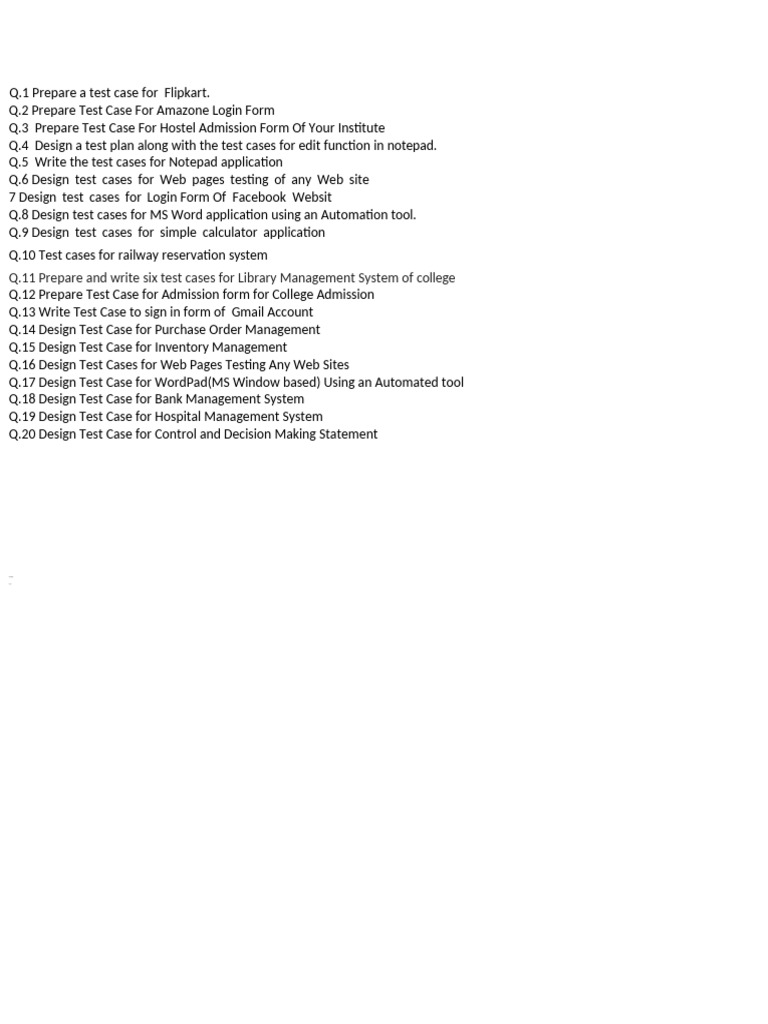 Q.1 Prepare a test case for Flipkart.
Q.2 Prepare Test Case For Amazone Login Form
Q.3 Prepare Test Case For Hostel Admission Form Of Your Institute
Q.4 Design a test plan along with the test cases for edit function in notepad.
Q.5 Write the test cases for Notepad application
Q.6 Design test cases for Web pages testing of any Web site
7 Design test cases for Login Form Of Facebook Websit
Q.8 Design test cases for MS Word application using an Automation tool.
Q.9 Design test cases for simple calculator application
Q.10 Test cases for railway reservation system
Q.11 Prepare and write six test cases for Library Management System of college
Q.12 Prepare Test Case for Admission form for College Admission
Q.13 Write Test Case to sign in form of Gmail Account
Q.14 Design Test Case for Purchase Order Management
Q.15 Design Test Case for Inventory Management
Q.16 Design Test Cases for Web Pages Testing Any Web Sites
Q.17 Design Test Case for WordPad(MS Window based) Using an Automated tool
Q.18 Design Test Case for Bank Management System
Q.19 Design Test Case for Hospital Management System
Q.20 Design Test Case for Control and Decision Making Statement